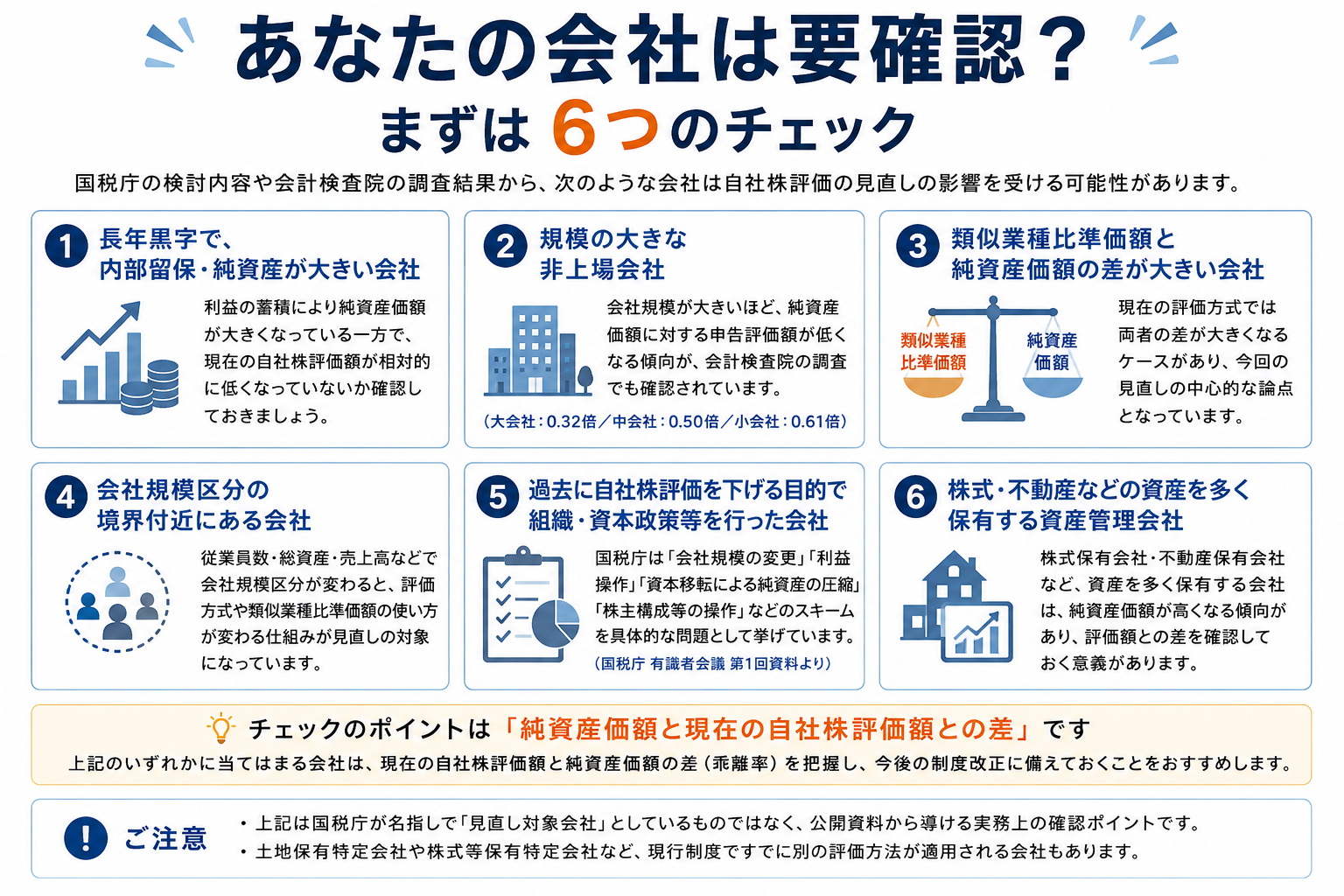 あなたの会社は要確認？
まずは 6つのチェック

国税庁の検討内容や会計検査院の調査結果から、次のような会社は自社株評価の見直しの影響を受ける可能性があります。

1 長年黒字で、内部留保・純資産が大きい会社

利益の蓄積により純資産価額が大きくなっている一方で、現在の自社株評価額が相対的に低くなっていないか確認しておきましょう。

2 規模の大きな非上場会社

会社規模が大きいほど、純資産価額に対する申告評価額が低くなる傾向が、会計検査院の調査でも確認されています。

（大会社：0.32倍／中会社：0.50倍／小会社：0.61倍）

3 類似業種比準価額と純資産価額の差が大きい会社

類似業種比準価額

純資産価額

現在の評価方式では両者の差が大きくなるケースがあり、今回の見直しの中心的な論点となっています。

4 会社規模区分の境界付近にある会社

従業員数・総資産・売上高などで会社規模区分が変わると、評価方式や類似業種比準価額の使い方が変わる仕組みが見直しの対象になっています。

5 過去に自社株評価を下げる目的で組織・資本政策等を行った会社

国税庁は「会社規模の変更」「利益操作」「資本移転による純資産の圧縮」「株主構成等の操作」などのスキームを具体的な問題として挙げています。

（国税庁 有識者会議 第1回資料より）

6 株式・不動産などの資産を多く保有する資産管理会社

株式保有会社・不動産保有会社など、資産を多く保有する会社は、純資産価額が高くなる傾向があり、評価額との差を確認しておく意義があります。

チェックのポイントは「純資産価額と現在の自社株評価額との差」です

上記のいずれかに当てはまる会社は、現在の自社株評価額と純資産価額の差（乖離率）を把握し、今後の制度改正に備えておくことをおすすめします。

! ご注意

・上記は国税庁が名指しで「見直し対象会社」としているものではなく、公開資料から導ける実務上の確認ポイントです。
・土地保有特定会社や株式等保有特定会社など、現行制度ですでに別の評価方法が適用される会社もあります。